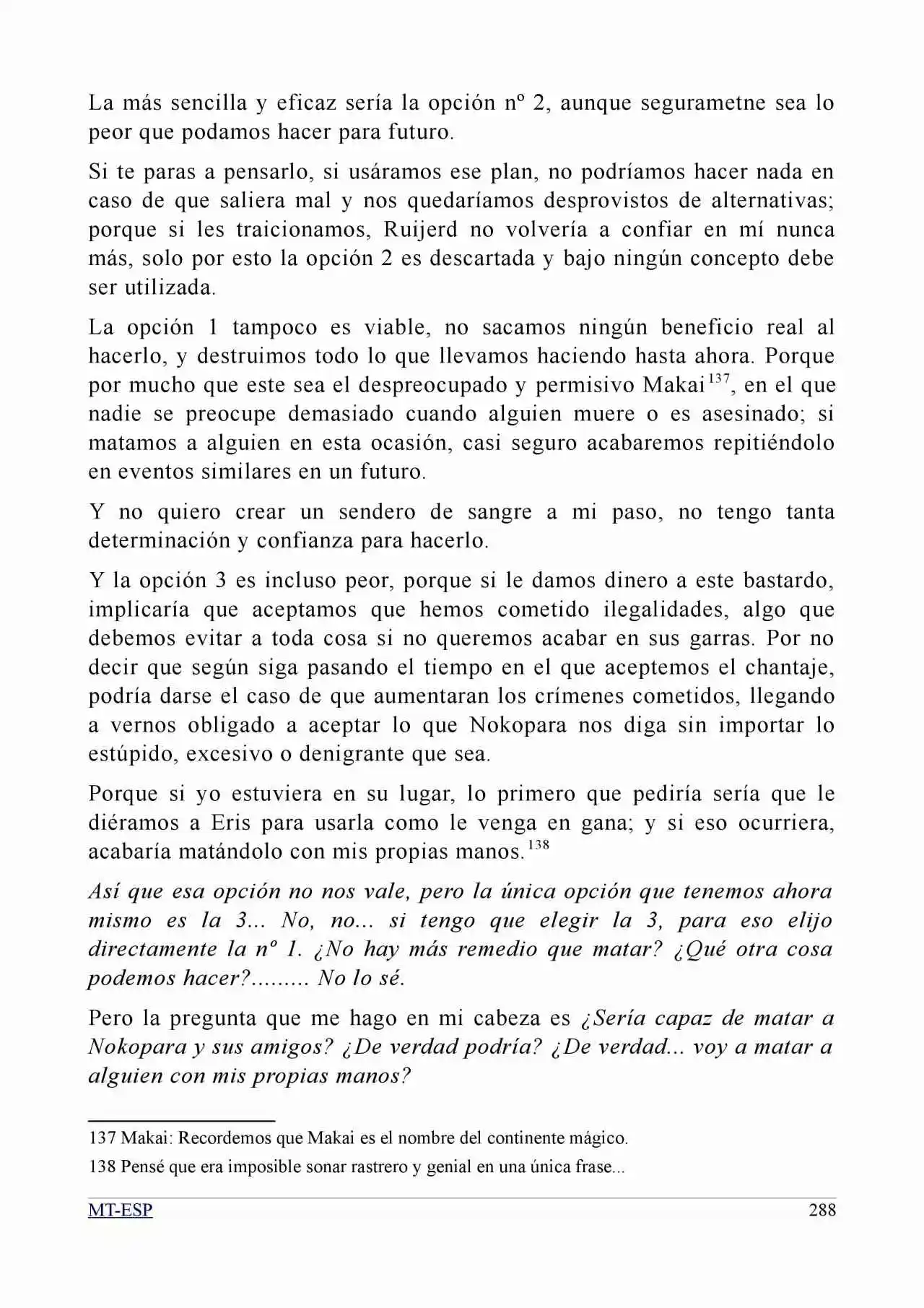 La más sencilla y eficaz sería la opción nº 2, aunque segurametne sea lo peor que podamos hacer para futuro.

Si te paras a pensarlo, si usáramos ese plan, no podríamos hacer nada en caso de que saliera mal y nos quedaríamos desprovistos de alternativas; porque si les traicionamos, Ruijerd no volvería a confiar en mí nunca más, solo por esto la opción 2 es descartada y bajo ningún concepto debe ser utilizada.

La opción 1 tampoco es viable, no sacamos ningún beneficio real al hacerlo, y destruimos todo lo que llevamos haciendo hasta ahora. Porque por mucho que este sea el despreocupado y permisivo Makai$^{137}$, en el que nadie se preocupe demasiado cuando alguien muere o es asesinado; si matamos a alguien en esta ocasión, casi seguro acabaremos repitiéndolo en eventos similares en un futuro.

Y no quiero crear un sendero de sangre a mi paso, no tengo tanta determinación y confianza para hacerlo.

Y la opción 3 es incluso peor, porque si le damos dinero a este bastardo, implicaría que aceptamos que hemos cometido ilegalidades, algo que debemos evitar a toda cosa si no queremos acabar en sus garras. Por no decir que según siga pasando el tiempo en el que aceptemos el chantaje, podría darse el caso de que aumentaran los crímenes cometidos, llegando a vernos obligado a aceptar lo que Nokopara nos diga sin importar lo estúpido, excesivo o denigrante que sea.

Porque si yo estuviera en su lugar, lo primero que pediría sería que le diéramos a Eris para usarla como le venga en gana; y si eso ocurriera, acabaría matándolo con mis propias manos.$^{138}$

Así que esa opción no nos vale, pero la única opción que tenemos ahora mismo es la 3... No, no... si tengo que elegir la 3, para eso elijo directamente la nº 1. ¿No hay más remedio que matar? ¿Qué otra cosa podemos hacer?......... No lo sé.

Pero la pregunta que me hago en mi cabeza es ¿Sería capaz de matar a Nokopara y sus amigos? ¿De verdad podría? ¿De verdad... voy a matar a alguien con mis propias manos?

137 Makai: Recordemos que Makai es el nombre del continente mágico.

138 Pensé que era imposible sonar rastrero y genial en una única frase...

MT-ESP 288